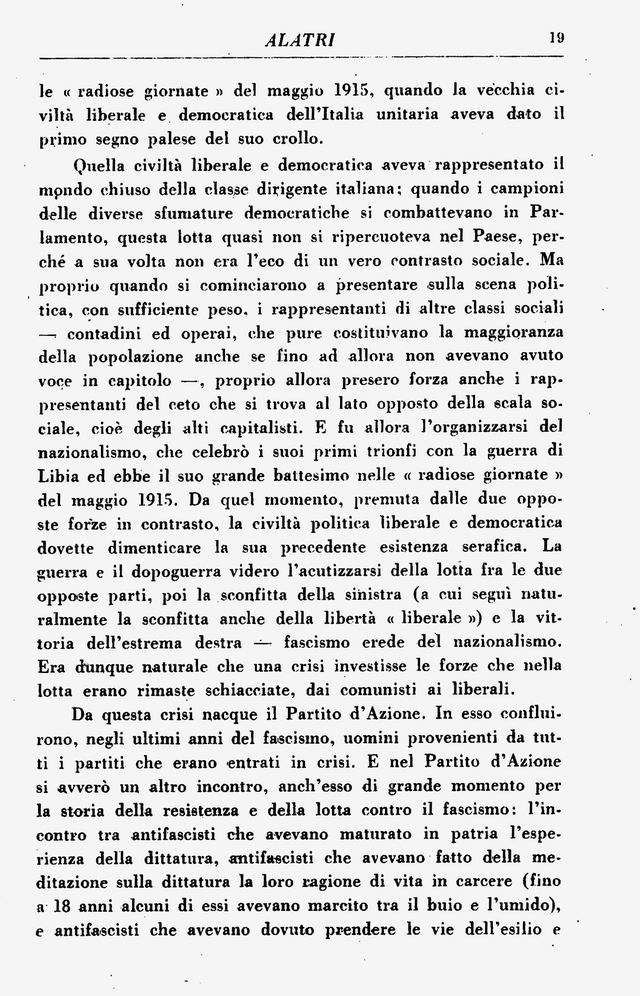 ALATRI 19

le « radiose giornate » del maggio 1915, quando la vecchia civiltà liberale e democratica dell'Italia unitaria aveva dato il primo segno palese del suo crollo.

Quella civiltà liberale e democratica aveva rappresentato il mondo chiuso della classe dirigente italiana; quando i campioni delle diverse sfumature democratiche si combattevano in Parlamento, questa lotta quasi non si ripercuoteva nel Paese, perché a sua volta non era l'eco di un vero contrasto sociale. Ma proprio quando si cominciarono a presentare sulla scena politica, con sufficiente peso, i rappresentanti di altre classi sociali — contadini ed operai, che pure costituivano la maggioranza della popolazione anche se fino ad allora non avevano avuto voce in capitolo —, proprio allora presero forza anche i rappresentanti del ceto che si trova al lato opposto della scala sociale, cioè degli alti capitalisti. E fu allora l'organizzarsi del nazionalismo, che celebrò i suoi primi trionfi con la guerra di Libia ed ebbe il suo grande battesimo nelle « radiose giornate » del maggio 1915. Da quel momento, premuta dalle due opposte forze in contrasto, la civiltà politica liberale e democratica dovette dimenticare la sua precedente esistenza serafica. La guerra e il dopoguerra videro l'acutizzarsi della lotta fra le due opposte parti, poi la sconfitta della sinistra (a cui seguì naturalmente la sconfitta anche della libertà « liberale ») e la vittoria dell'estrema destra — fascismo erede del nazionalismo. Era dunque naturale che una crisi investisse le forze che nella lotta erano rimaste schiacciate, dai comunisti ai liberali.

Da questa crisi nacque il Partito d'Azione. In esso confluirono, negli ultimi anni del fascismo, uomini provenienti da tutti i partiti che erano entrati in crisi. E nel Partito d'Azione si avverò un altro incontro, anch'esso di grande momento per la storia della resistenza e della lotta contro il fascismo: l'incontro tra antifascisti che avevano maturato in patria l'esperienza della dittatura, antifascisti che avevano fatto della meditazione sulla dittatura la loro ragione di vita in carcere (fino a 18 anni alcuni di essi avevano marcito tra il buio e l'umido), e antifascisti che avevano dovuto prendere le vie dell'esilio e